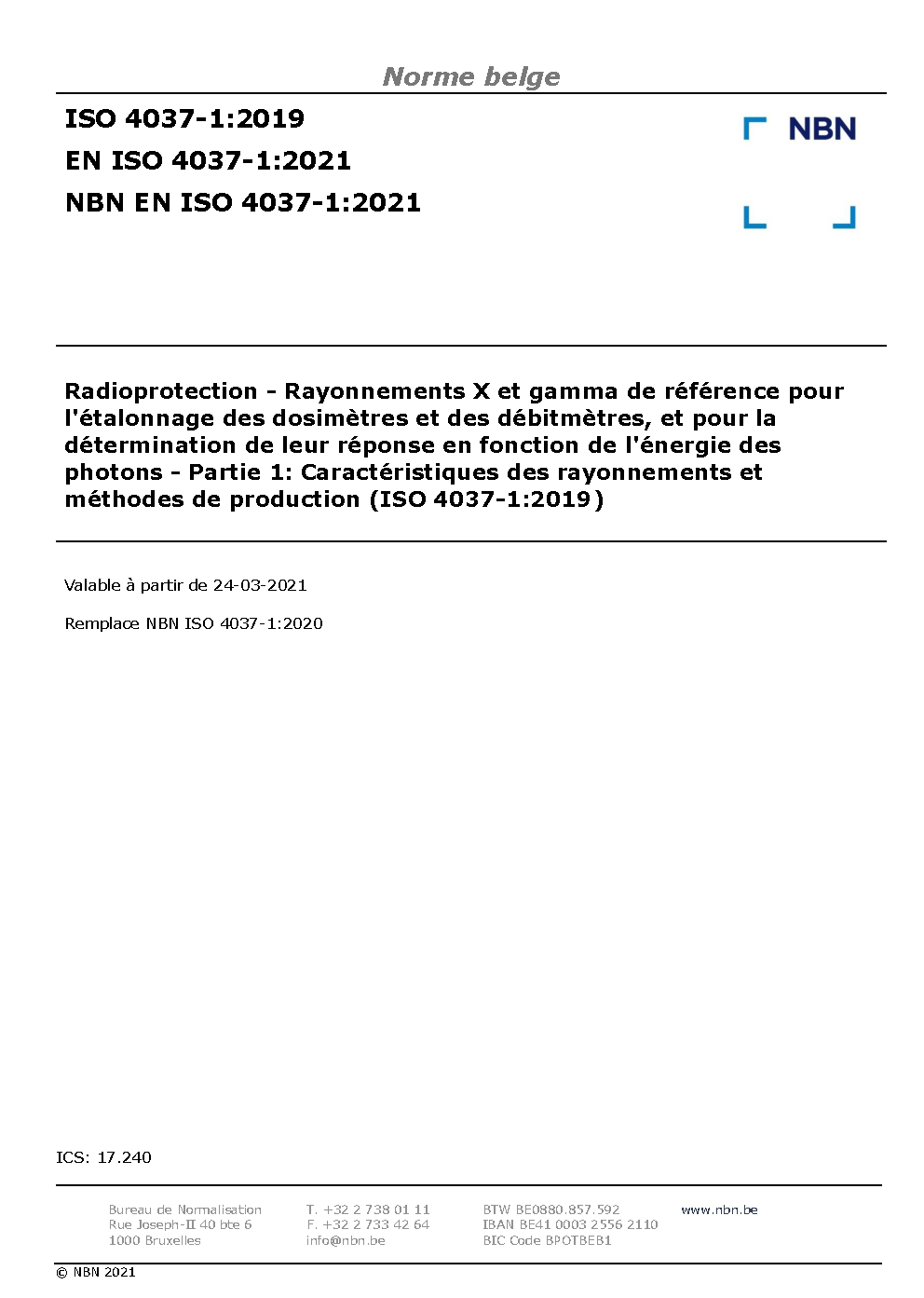 Norme belge

ISO 4037-1:2019
EN ISO 4037-1:2021
NBN EN ISO 4037-1:2021

NBN

Radioprotection - Rayonnements X et gamma de référence pour l'étalonnage des dosimètres et des débitmètres, et pour la détermination de leur réponse en fonction de l'énergie des photons - Partie 1: Caractéristiques des rayonnements et méthodes de production (ISO 4037-1:2019)

Valable à partir de 24-03-2021

Remplace NBN ISO 4037-1:2020

ICS: 17.240

Bureau de Normalisation
Rue Joseph-II 40 bte 6
1000 Bruxelles

T. +32 2 738 01 11
F. +32 2 733 42 64
info@nbn.be

BTW BE0880.857.592
IBAN BE41 0003 2556 2110
BIC Code BPOTBEB1

www.nbn.be

© NBN 2021